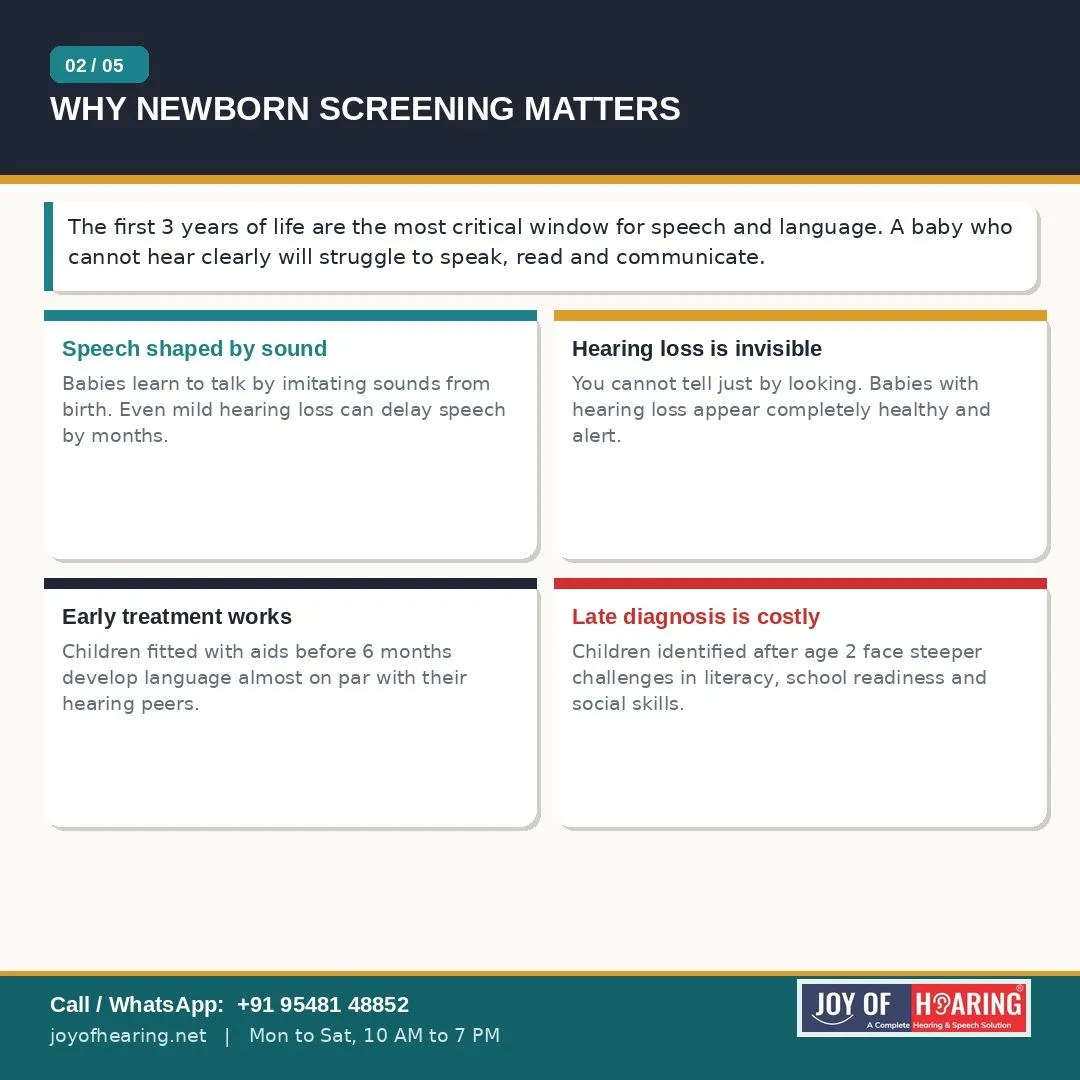 02 / 05

WHY NEWBORN SCREENING MATTERS

The first 3 years of life are the most critical window for speech and language. A baby who cannot hear clearly will struggle to speak, read and communicate.

Speech shaped by sound

Babies learn to talk by imitating sounds from birth. Even mild hearing loss can delay speech by months.

Hearing loss is invisible

You cannot tell just by looking. Babies with hearing loss appear completely healthy and alert.

Early treatment works

Children fitted with aids before 6 months develop language almost on par with their hearing peers.

Late diagnosis is costly

Children identified after age 2 face steeper challenges in literacy, school readiness and social skills.

Call / WhatsApp: +91 95481 48852

joyofhearing.net | Mon to Sat, 10 AM to 7 PM

JOY OF HEARING®
A Complete Hearing & Speech Solution